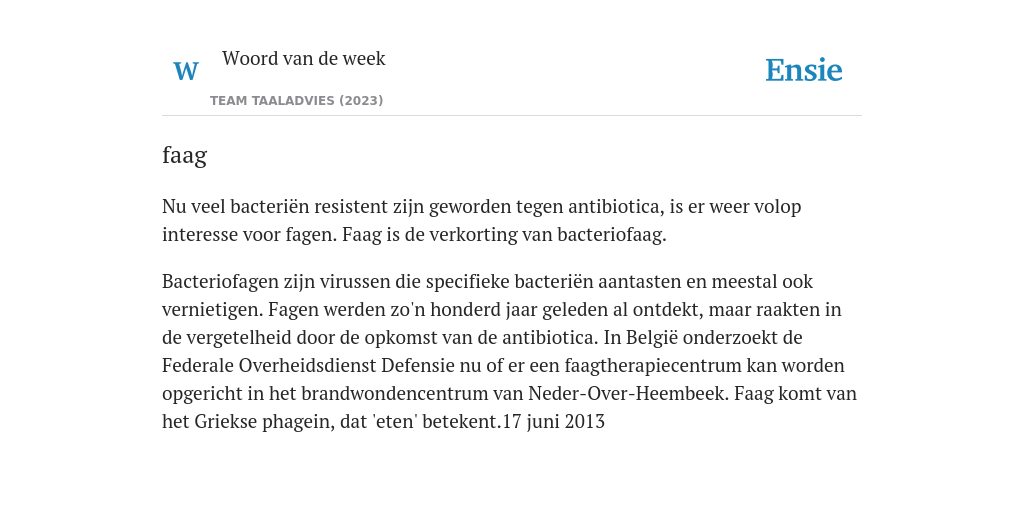 W

Woord van de week

TEAM TAALADVIES (2023)

Ensie

faag

Nu veel bacteriën resistent zijn geworden tegen antibiotica, is er weer volop interesse voor fagen. Faag is de verkorting van bacteriofaag.

Bacteriofagen zijn virussen die specifieke bacteriën aantasten en meestal ook vernietigen. Fagen werden zo'n honderd jaar geleden al ontdekt, maar raakten in de vergetelheid door de opkomst van de antibiotica. In België onderzoekt de Federale Overheidsdienst Defensie nu of er een faagtherapiecentrum kan worden opgericht in het brandwondencentrum van Neder-Over-Heembeek. Faag komt van het Griekse phagein, dat 'eten' betekent.17 juni 2013